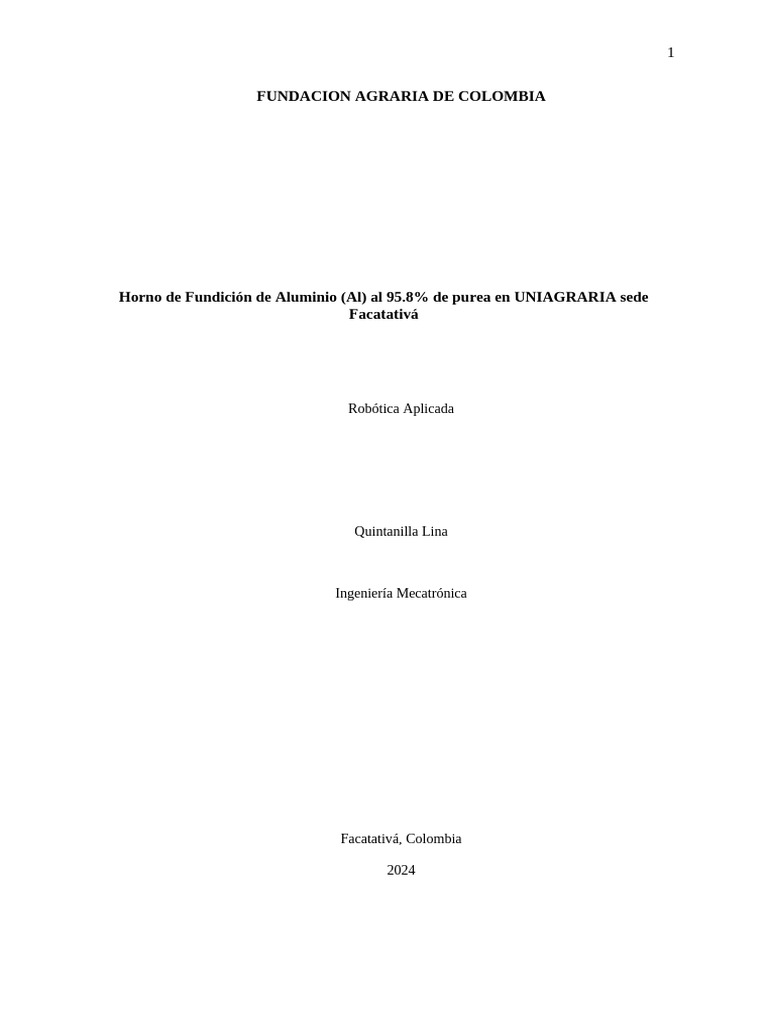 1

FUNDACION AGRARIA DE COLOMBIA

Horno de Fundición de Aluminio (Al) al 95.8% de purea en UNIAGRARIA sede Facatativá

Robótica Aplicada

Quintanilla Lina

Ingeniería Mecatrónica

Facatativá, Colombia

2024